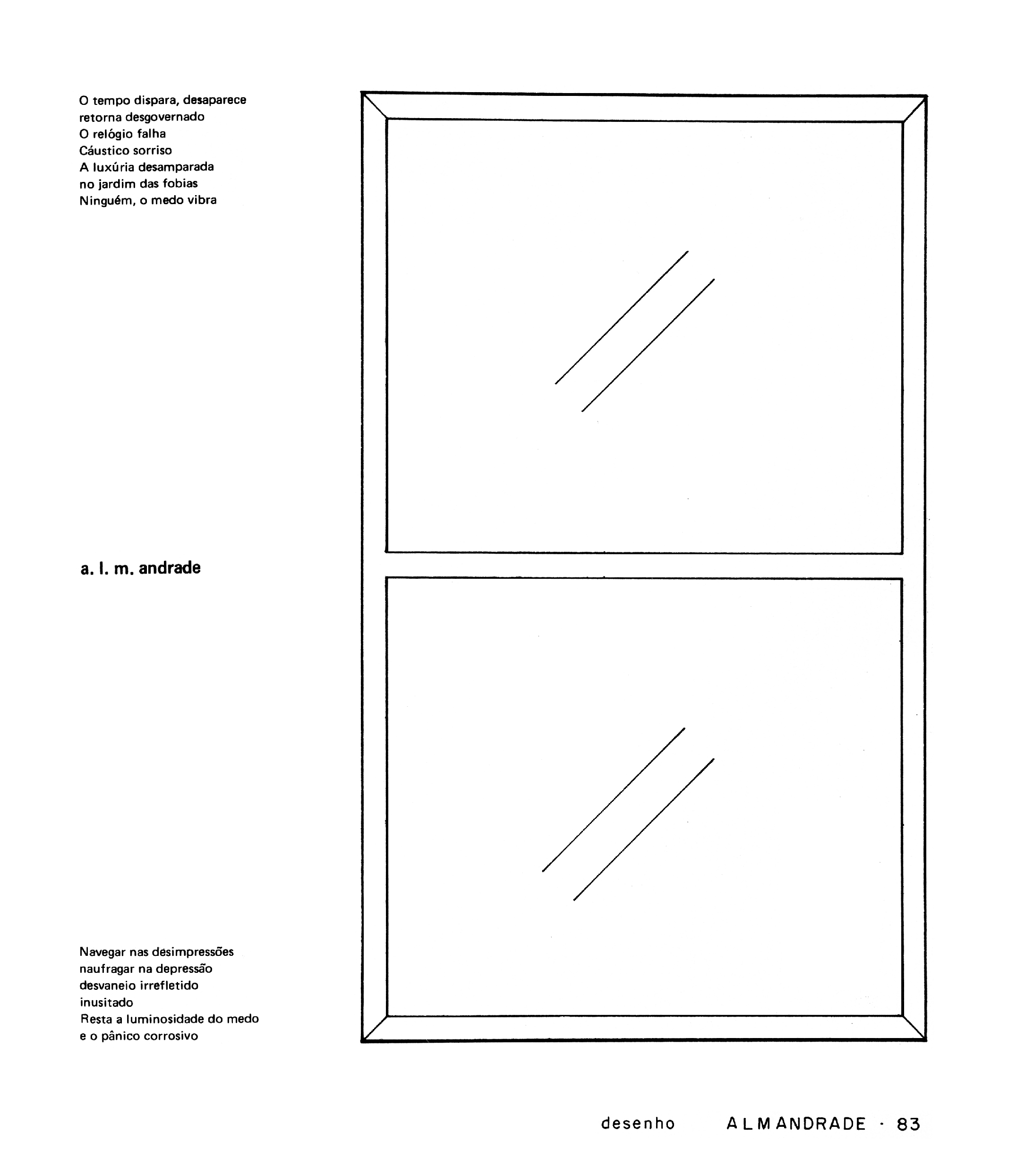 O tempo dispara, desaparece
retorna desgovernado
O relógio falha
Cáustico sorriso
A luxúria desamparada
no jardim das fobias
Ninguém, o medo vibra

a. l. m. andrade

Navegar nas desimpressões
naufragar na depressão
desvaneio irrefletido
inusitado
Resta a luminosidade do medo
e o pânico corrosivo

desenho ALMANDRADE · 83